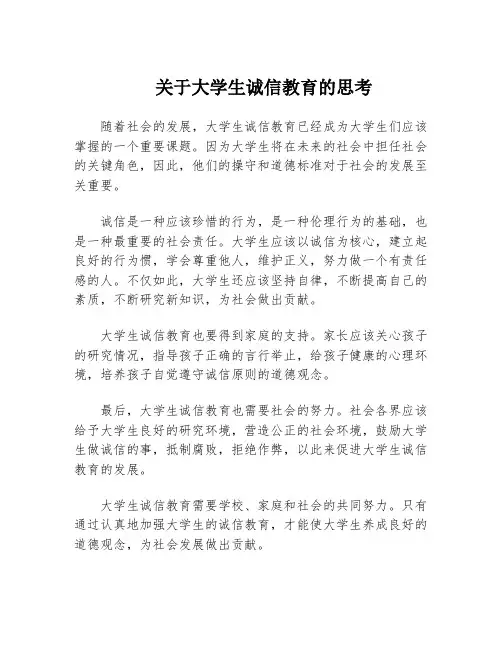 关于大学生诚信教育的思考

随着社会的发展，大学生诚信教育已经成为大学生们应该掌握的一个重要课题。因为大学生将在未来的社会中担任社会的关键角色，因此，他们的操守和道德标准对于社会的发展至关重要。

诚信是一种应该珍惜的行为，是一种伦理行为的基础，也是一种最重要的社会责任。大学生应该以诚信为核心，建立起良好的行为惯，学会尊重他人，维护正义，努力做一个有责任感的人。不仅如此，大学生还应该坚持自律，不断提高自己的素质，不断研究新知识，为社会做出贡献。

大学生诚信教育也要得到家庭的支持。家长应该关心孩子的研究情况，指导孩子正确的言行举止，给孩子健康的心理环境，培养孩子自觉遵守诚信原则的道德观念。

最后，大学生诚信教育也需要社会的努力。社会各界应该给予大学生良好的研究环境，营造公正的社会环境，鼓励大学生做诚信的事，抵制腐败，拒绝作弊，以此来促进大学生诚信教育的发展。

大学生诚信教育需要学校、家庭和社会的共同努力。只有通过认真地加强大学生的诚信教育，才能使大学生养成良好的道德观念，为社会发展做出贡献。